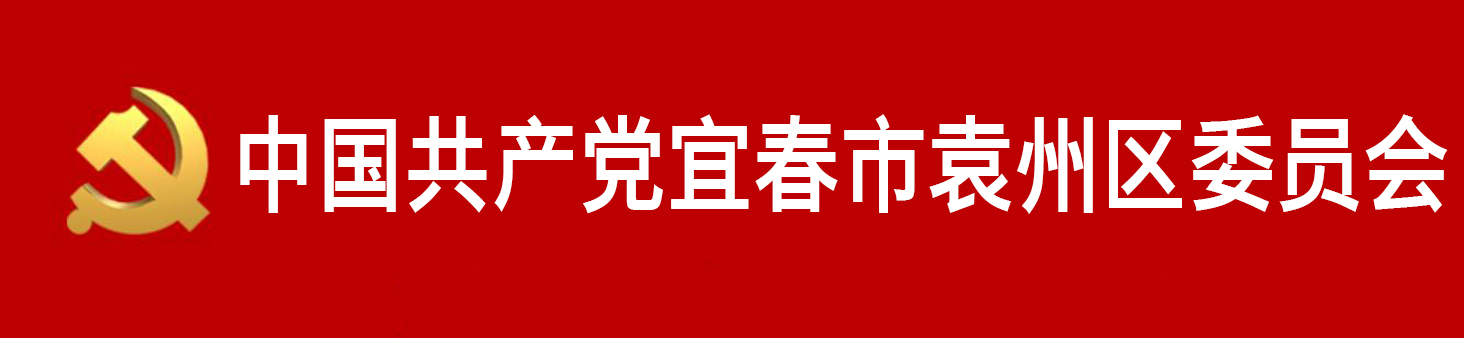 中国共产党宜春市袁州区委员会